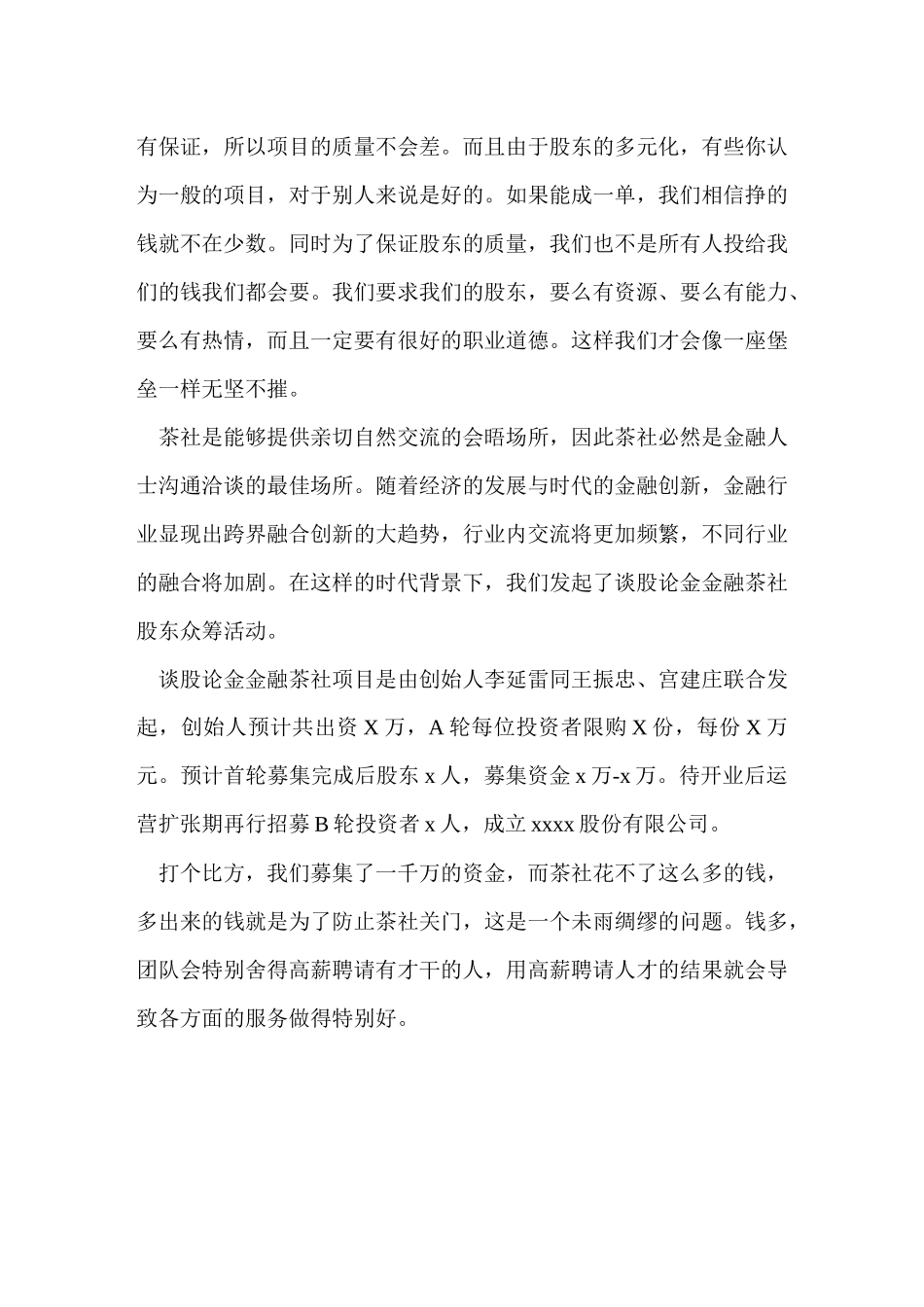 有保证，所以项目的质量不会差。而且由于股东的多元化，有些你认为一般的项目，对于别人来说是好的。如果能成一单，我们相信挣的钱就不在少数。同时为了保证股东的质量，我们也不是所有人投给我们的钱我们都会要。我们要求我们的股东，要么有资源、要么有能力、要么有热情，而且一定要有很好的职业道德。这样我们才会像一座堡垒一样无坚不摧。

茶社是能够提供亲切自然交流的会晤场所，因此茶社必然是金融人士沟通洽谈的最佳场所。随着经济的发展与时代的金融创新，金融行业显现出跨界融合创新的大趋势，行业内交流将更加频繁，不同行业的融合将加剧。在这样的时代背景下，我们发起了谈股论金金融茶社股东众筹活动。

谈股论金金融茶社项目是由创始人李延雷同王振忠、宫建庄联合发起，创始人预计共出资 X 万，A 轮每位投资者限购 X 份，每份 X 万元。预计首轮募集完成后股东 x 人，募集资金 x 万-x 万。待开业后运营扩张期再行招募 B 轮投资者 x 人，成立 xxxx 股份有限公司。

打个比方，我们募集了一千万的资金，而茶社花不了这么多的钱，多出来的钱就是为了防止茶社关门，这是一个未雨绸缪的问题。钱多，团队会特别舍得高薪聘请有才干的人，用高薪聘请人才的结果就会导致各方面的服务做得特别好。